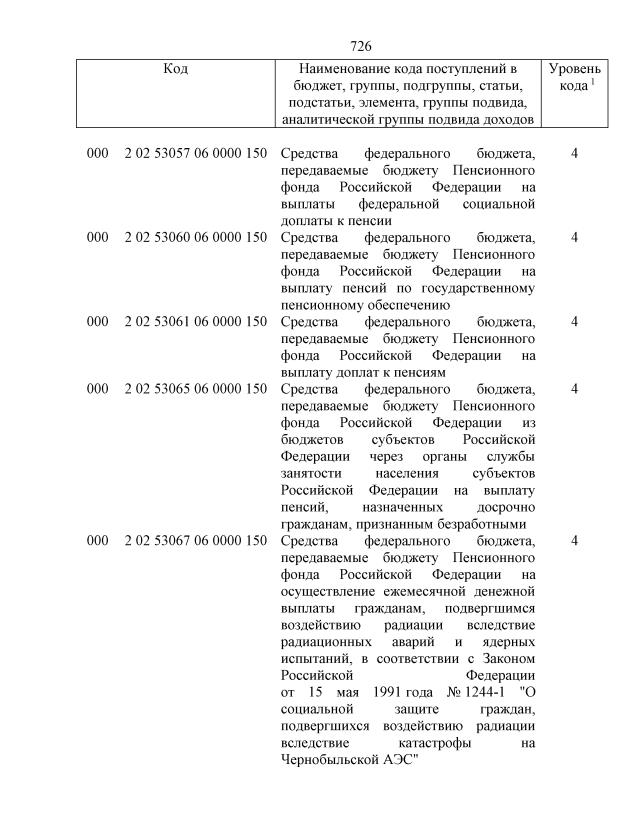 726

| Код | Наименование кода поступлений в бюджет, группы, подгруппы, статьи, подстатьи, элемента, группы подвида, аналитической группы подвида доходов | Уровень кода $^1$ |
|---|---|---|
| 000 2 02 53057 06 0000 150 | Средства федерального бюджета, передаваемые бюджету Пенсионного фонда Российской Федерации на выплаты федеральной социальной доплаты к пенсии | 4 |
| 000 2 02 53060 06 0000 150 | Средства федерального бюджета, передаваемые бюджету Пенсионного фонда Российской Федерации на выплату пенсий по государственному пенсионному обеспечению | 4 |
| 000 2 02 53061 06 0000 150 | Средства федерального бюджета, передаваемые бюджету Пенсионного фонда Российской Федерации на выплату доплат к пенсиям | 4 |
| 000 2 02 53065 06 0000 150 | Средства федерального бюджета, передаваемые бюджету Пенсионного фонда Российской Федерации из бюджетов субъектов Российской Федерации через органы службы занятости населения субъектов Российской Федерации на выплату пенсий, назначенных досрочно гражданам, признанным безработными | 4 |
| 000 2 02 53067 06 0000 150 | Средства федерального бюджета, передаваемые бюджету Пенсионного фонда Российской Федерации на осуществление ежемесячной денежной выплаты гражданам, подвергшимся воздействию радиации вследствие радиационных аварий и ядерных испытаний, в соответствии с Законом Российской Федерации от 15 мая 1991 года № 1244-1 "О социальной защите граждан, подвергшихся воздействию радиации вследствие катастрофы на Чернобыльской АЭС" | 4 |